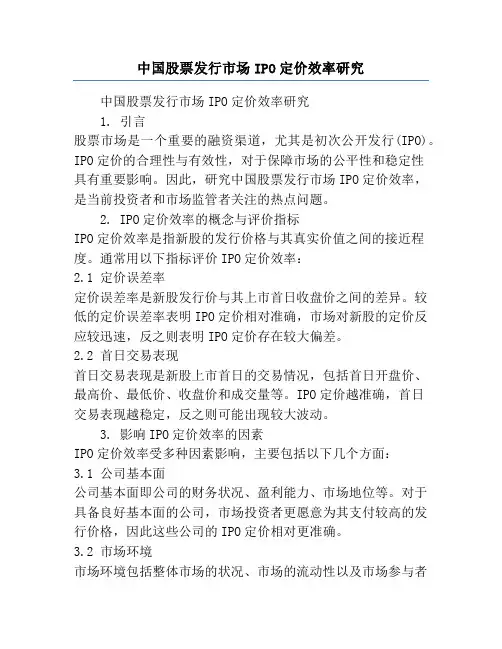 中国股票发行市场 IPO 定价效率研究

中国股票发行市场 IPO 定价效率研究

1. 引言

股票市场是一个重要的融资渠道，尤其是初次公开发行(IPO)。IPO 定价的合理性与有效性，对于保障市场的公平性和稳定性具有重要影响。因此，研究中国股票发行市场 IPO 定价效率，是当前投资者和市场监管者关注的热点问题。

2. IPO 定价效率的概念与评价指标

IPO 定价效率是指新股的发行价格与其真实价值之间的接近程度。通常用以下指标评价 IPO 定价效率：

2.1 定价误差率

定价误差率是新股发行价与其上市首日收盘价之间的差异。较低的定价误差率表明 IPO 定价相对准确，市场对新股的定价反应较迅速，反之则表明 IPO 定价存在较大偏差。

2.2 首日交易表现

首日交易表现是新股上市首日的交易情况，包括首日开盘价、最高价、最低价、收盘价和成交量等。IPO 定价越准确，首日交易表现越稳定，反之则可能出现较大波动。

3. 影响 IPO 定价效率的因素

IPO 定价效率受多种因素影响，主要包括以下几个方面：

3.1 公司基本面

公司基本面即公司的财务状况、盈利能力、市场地位等。对于具备良好基本面的公司，市场投资者更愿意为其支付较高的发行价格，因此这些公司的 IPO 定价相对更准确。

3.2 市场环境

市场环境包括整体市场的状况、市场的流动性以及市场参与者